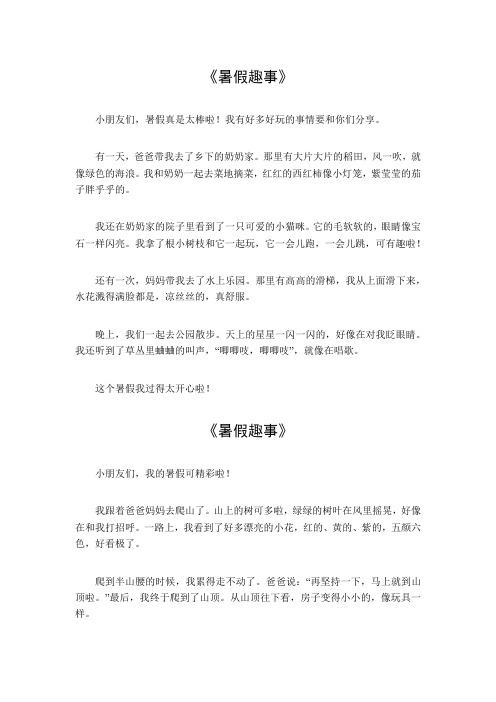 《暑假趣事》

小朋友们，暑假真是太棒啦！我有好多好玩的事情要和你们分享。

有一天，爸爸带我去了乡下的奶奶家。那里有大片大片的稻田，风一吹，就像绿色的海浪。我和奶奶一起去菜地摘菜，红红的西红柿像小灯笼，紫莹莹的茄子胖乎乎的。

我还在奶奶家的院子里看到了一只可爱的小猫咪。它的毛软软的，眼睛像宝石一样闪亮。我拿了根小树枝和它一起玩，它一会儿跑，一会儿跳，可有趣啦！

还有一次，妈妈带我去了水上乐园。那里有高高的滑梯，我从上面滑下来，水花溅得满脸都是，凉丝丝的，真舒服。

晚上，我们一起去公园散步。天上的星星一闪一闪的，好像在对我眨眼睛。我还听到了草丛里蛐蛐的叫声，“唧唧吱，唧唧吱”，就像在唱歌。

这个暑假我过得太开心啦！

《暑假趣事》

小朋友们，我的暑假可精彩啦！

我跟着爸爸妈妈去爬山了。山上的树可多啦，绿绿的树叶在风里摇晃，好像在和我打招呼。一路上，我看到了好多漂亮的小花，红的、黄的、紫的，五颜六色，好看极了。

爬到半山腰的时候，我累得走不动了。爸爸说：“再坚持一下，马上就到山顶啦。”最后，我终于爬到了山顶。从山顶往下看，房子变得小小的，像玩具一样。